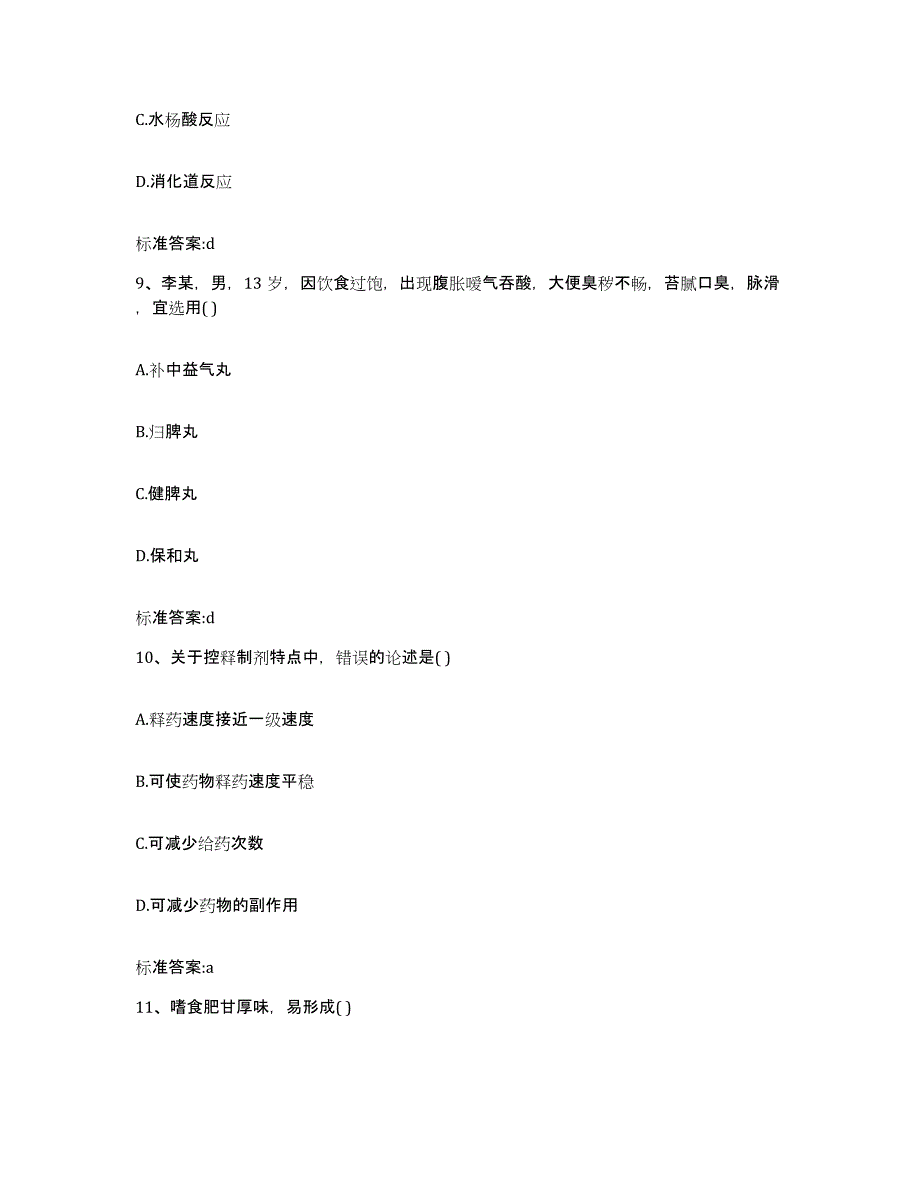 C.水杨酸反应

D.消化道反应

标准答案:d

9、李某，男，13 岁，因饮食过饱，出现腹胀嗳气吞酸，大便臭秽不畅，苔腻口臭，脉滑，宜选用( )

A.补中益气丸

B.归脾丸

C.健脾丸

D.保和丸

标准答案:d

10、关于控释制剂特点中，错误的论述是( )

A.释药速度接近一级速度

B.可使药物释药速度平稳

C.可减少给药次数

D.可减少药物的副作用

标准答案:a

11、嗜食肥甘厚味，易形成( )